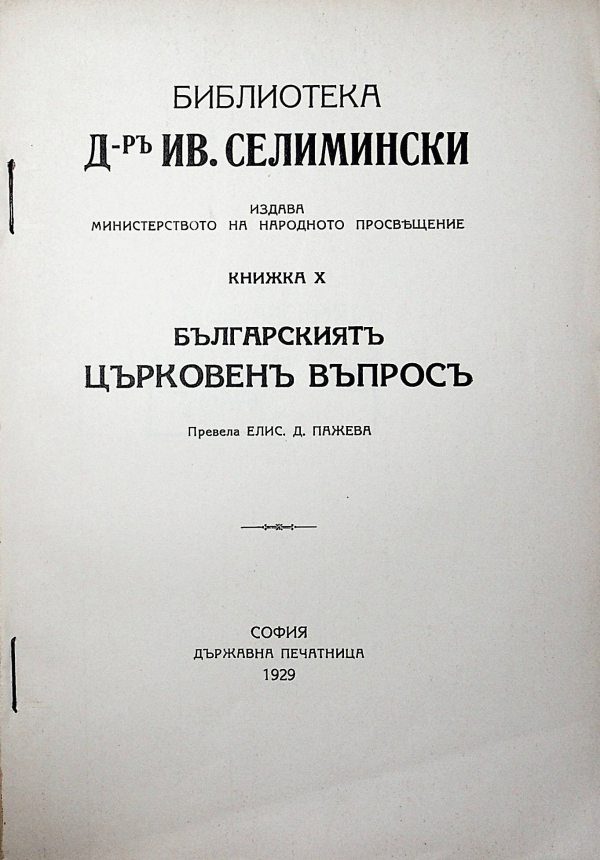 БИБЛИОТЕКА
Д-РЪ ИВ. СЕЛИМИНСКИ

ИЗДАВА
МИНИСТЕРСТВОТО НА НАРОДНОТО ПРОСВѢЩЕНИЕ

КНИЖКА X

БЪЛГАРСКИЯТЪ
ЦЪРКОВЕНЪ ВЪПРОСЪ

Превела ЕЛИС. Д. ПАЖЕВА

СОФИЯ
ДЪРЖАВНА ПЕЧАТНИЦА
1929